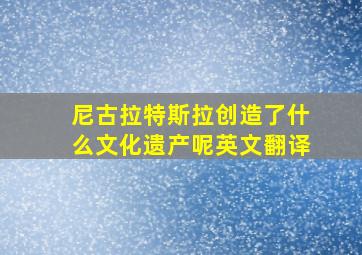 尼古拉特斯拉创造了什么文化遗产呢英文翻译